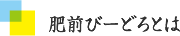 肥前びーどろとは